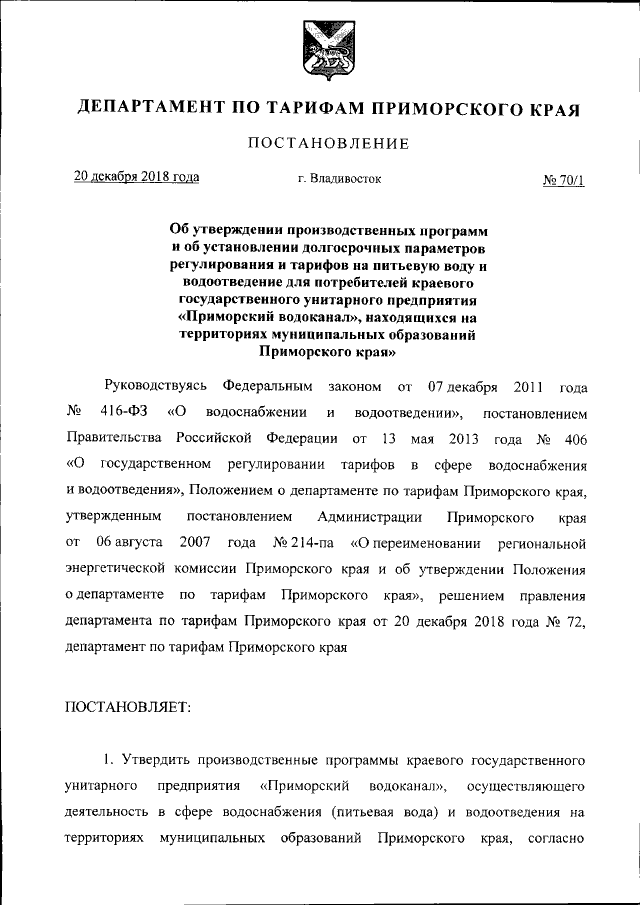 ДЕПАРТАМЕНТ ПО ТАРИФАМ ПРИМОРСКОГО КРАЯ

ПОСТАНОВЛЕНИЕ

20 декабря 2018 года г. Владивосток № 70/1

Об утверждении производственных программ и об установлении долгосрочных параметров регулирования и тарифов на питьевую воду и водоотведение для потребителей краевого государственного унитарного предприятия «Приморский водоканал», находящихся на территориях муниципальных образований Приморского края»

Руководствуясь Федеральным законом от 07 декабря 2011 года № 416-ФЗ «О водоснабжении и водоотведении», постановлением Правительства Российской Федерации от 13 мая 2013 года № 406 «О государственном регулировании тарифов в сфере водоснабжения и водоотведения», Положением о департаменте по тарифам Приморского края, утвержденным постановлением Администрации Приморского края от 06 августа 2007 года № 214-па «О переименовании региональной энергетической комиссии Приморского края и об утверждении Положения о департаменте по тарифам Приморского края», решением правления департамента по тарифам Приморского края от 20 декабря 2018 года № 72, департамент по тарифам Приморского края

ПОСТАНОВЛЯЕТ:

1. Утвердить производственные программы краевого государственного унитарного предприятия «Приморский водоканал», осуществляющего деятельность в сфере водоснабжения (питьевая вода) и водоотведения на территориях муниципальных образований Приморского края, согласно